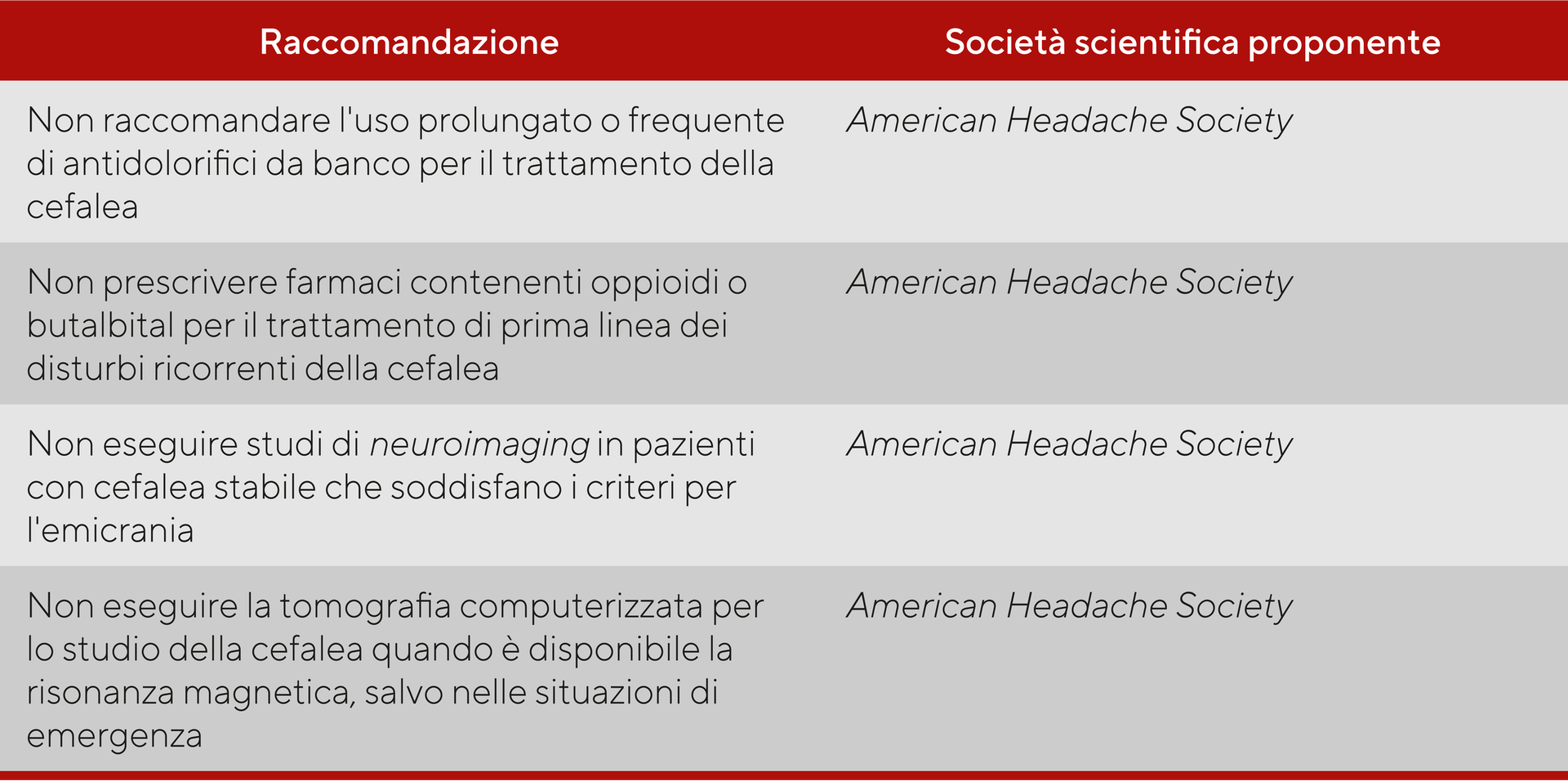 | Raccomandazione | Società scientifica proponente |
|---|---|
| Non raccomandare l'uso prolungato o frequente di antidolorifici da banco per il trattamento della cefalea | American Headache Society |
| Non prescrivere farmaci contenenti oppioidi o butalbital per il trattamento di prima linea dei disturbi ricorrenti della cefalea | American Headache Society |
| Non eseguire studi di neuroimaging in pazienti con cefalea stabile che soddisfano i criteri per l'emicrania | American Headache Society |
| Non eseguire la tomografia computerizzata per lo studio della cefalea quando è disponibile la risonanza magnetica, salvo nelle situazioni di emergenza | American Headache Society |